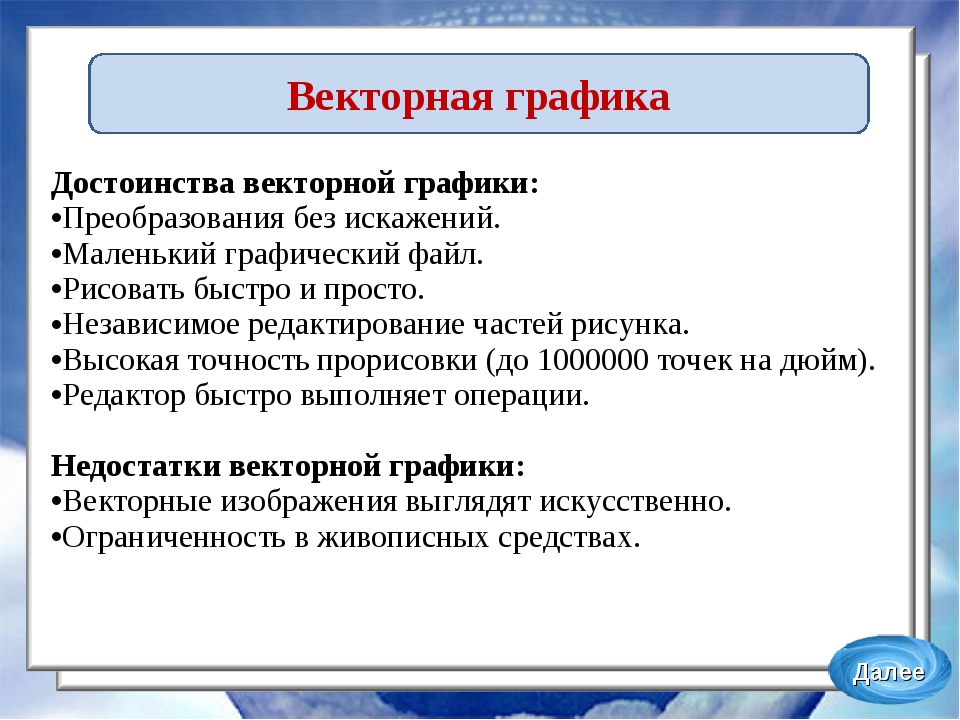 Векторная графика

Достоинства векторной графики:
•Преобразования без искажений.
•Маленький графический файл.
•Рисовать быстро и просто.
•Независимое редактирование частей рисунка.
•Высокая точность прорисовки (до 1000000 точек на дюйм).
•Редактор быстро выполняет операции.

Недостатки векторной графики:
•Векторные изображения выглядят искусственно.
•Ограниченность в живописных средствах.

Далее